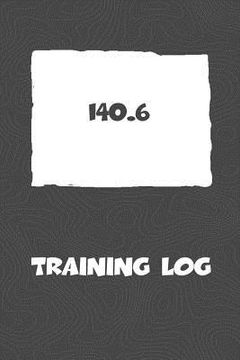 140.6

TRAINING LOG